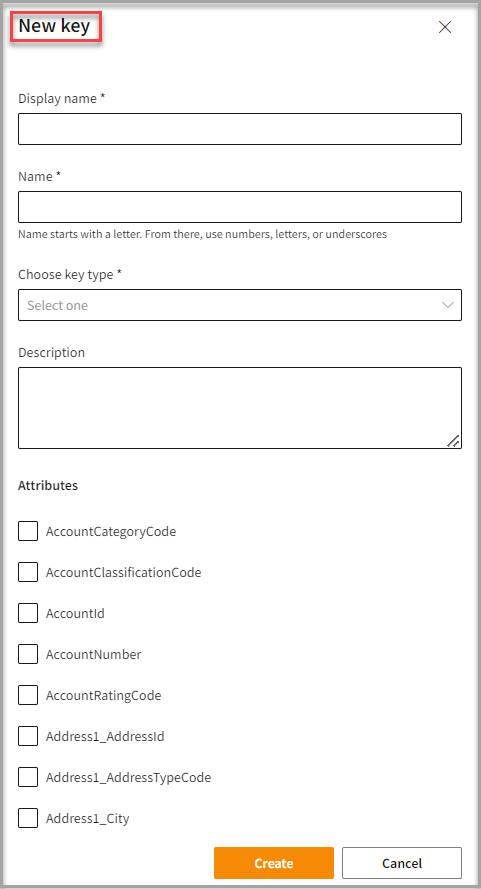 New key

Display name *

Name *

Name starts with a letter. From there, use numbers, letters, or underscores

Choose key type *

Select one

Description

Attributes

AccountCategoryCode

AccountClassificationCode

AccountId

AccountNumber

AccountRatingCode

Address1_AddressId

Address1_AddressTypeCode

Address1_City

Create

Cancel